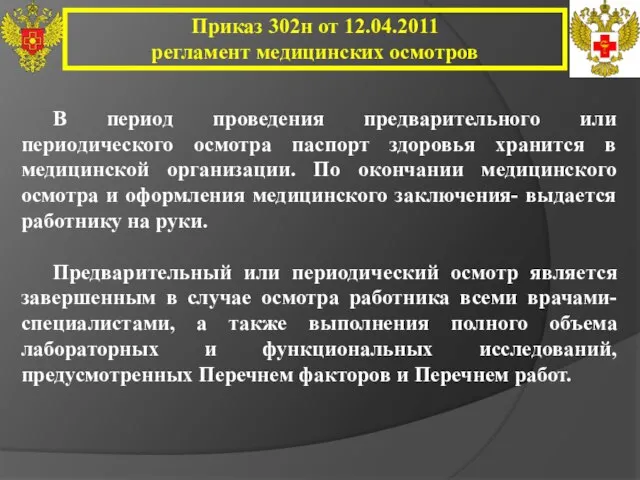 Приказ 302н от 12.04.2011
регламент медицинских осмотров

В период проведения предварительного или периодического осмотра паспорт здоровья хранится в медицинской организации. По окончании медицинского осмотра и оформления медицинского заключения- выдается работнику на руки.

Предварительный или периодический осмотр является завершенным в случае осмотра работника всеми врачами-специалистами, а также выполнения полного объема лабораторных и функциональных исследований, предусмотренных Перечнем факторов и Перечнем работ.